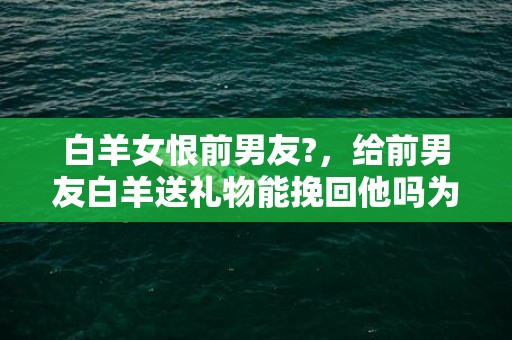 白羊女恨前男友?，给前男友白羊送礼物能挽回他吗为